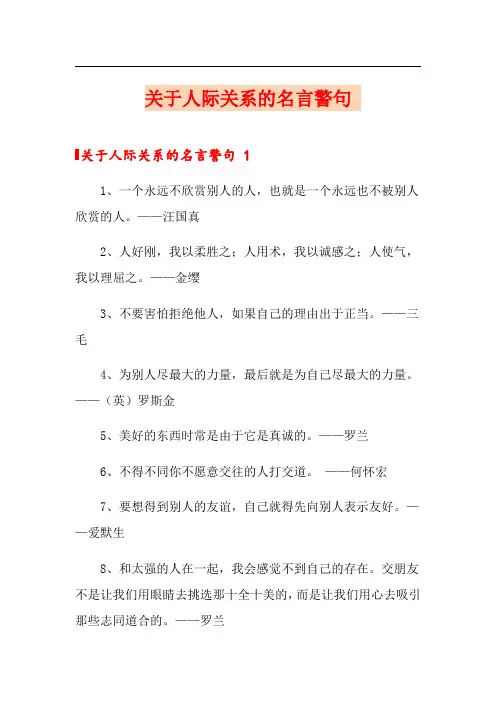 关于人际关系的名言警句

关于人际关系的名言警句 1

1、一个永远不欣赏别人的人，也就是一个永远也不被别人欣赏的人。——汪国真

2、人好刚，我以柔胜之；人用术，我以诚感之；人使气，我以理屈之。——金缨

3、不要害怕拒绝他人，如果自己的理由出于正当。——三毛

4、为别人尽最大的力量，最后就是为自己尽最大的力量。——（英）罗斯金

5、美好的东西时常是由于它是真诚的。——罗兰

6、不得不同你不愿意交往的人打交道。 ——何怀宏

7、要想得到别人的友谊，自己就得先向别人表示友好。——爱默生

8、和太强的人在一起，我会感觉不到自己的存在。交朋友不是让我们用眼睛去挑选那十全十美的，而是让我们用心去吸引那些志同道合的。——罗兰